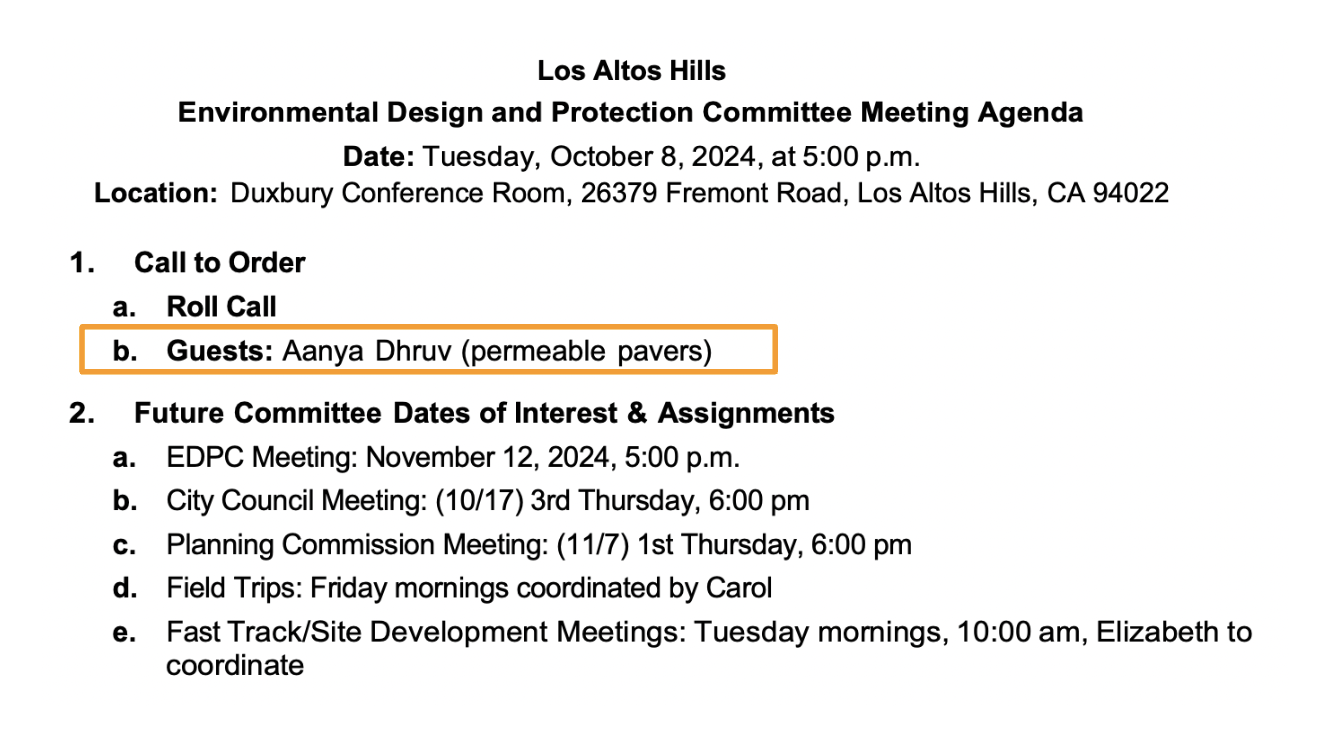 Los Altos Hills
Environmental Design and Protection Committee Meeting Agenda
Date: Tuesday, October 8, 2024, at 5:00 p.m.
Location: Duxbury Conference Room, 26379 Fremont Road, Los Altos Hills, CA 94022

1. Call to Order
a. Roll Call
b. Guests: Aanya Dhruv (permeable pavers)

2. Future Committee Dates of Interest & Assignments
a. EDPC Meeting: November 12, 2024, 5:00 p.m.
b. City Council Meeting: (10/17) 3rd Thursday, 6:00 pm
c. Planning Commission Meeting: (11/7) 1st Thursday, 6:00 pm
d. Field Trips: Friday mornings coordinated by Carol
e. Fast Track/Site Development Meetings: Tuesday mornings, 10:00 am, Elizabeth to coordinate